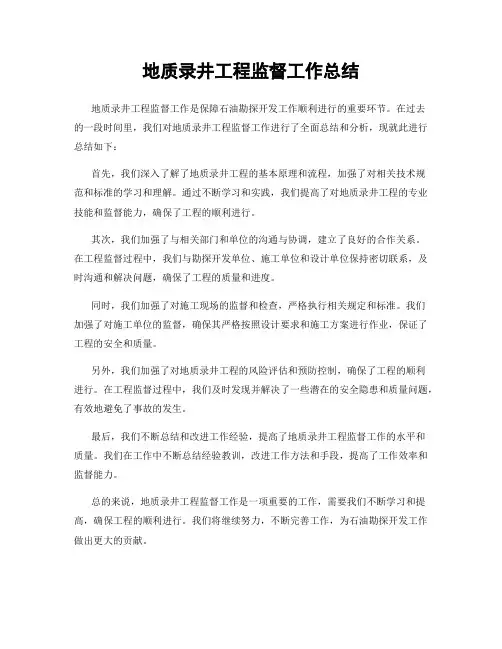 地质录井工程监督工作总结

地质录井工程监督工作是保障石油勘探开发工作顺利进行的重要环节。在过去的一段时间里，我们对地质录井工程监督工作进行了全面总结和分析，现就此进行总结如下：

首先，我们深入了解了地质录井工程的基本原理和流程，加强了对相关技术规范和标准的学习和理解。通过不断学习和实践，我们提高了对地质录井工程的专业技能和监督能力，确保了工程的顺利进行。

其次，我们加强了与相关部门和单位的沟通与协调，建立了良好的合作关系。在工程监督过程中，我们与勘探开发单位、施工单位和设计单位保持密切联系，及时沟通和解决问题，确保了工程的质量和进度。

同时，我们加强了对施工现场的监督和检查，严格执行相关规定和标准。我们加强了对施工单位的监督，确保其严格按照设计要求和施工方案进行作业，保证了工程的安全和质量。

另外，我们加强了对地质录井工程的风险评估和预防控制，确保了工程的顺利进行。在工程监督过程中，我们及时发现并解决了一些潜在的安全隐患和质量问题，有效地避免了事故的发生。

最后，我们不断总结和改进工作经验，提高了地质录井工程监督工作的水平和质量。我们在工作中不断总结经验教训，改进工作方法和手段，提高了工作效率和监督能力。

总的来说，地质录井工程监督工作是一项重要的工作，需要我们不断学习和提高，确保工程的顺利进行。我们将继续努力，不断完善工作，为石油勘探开发工作做出更大的贡献。